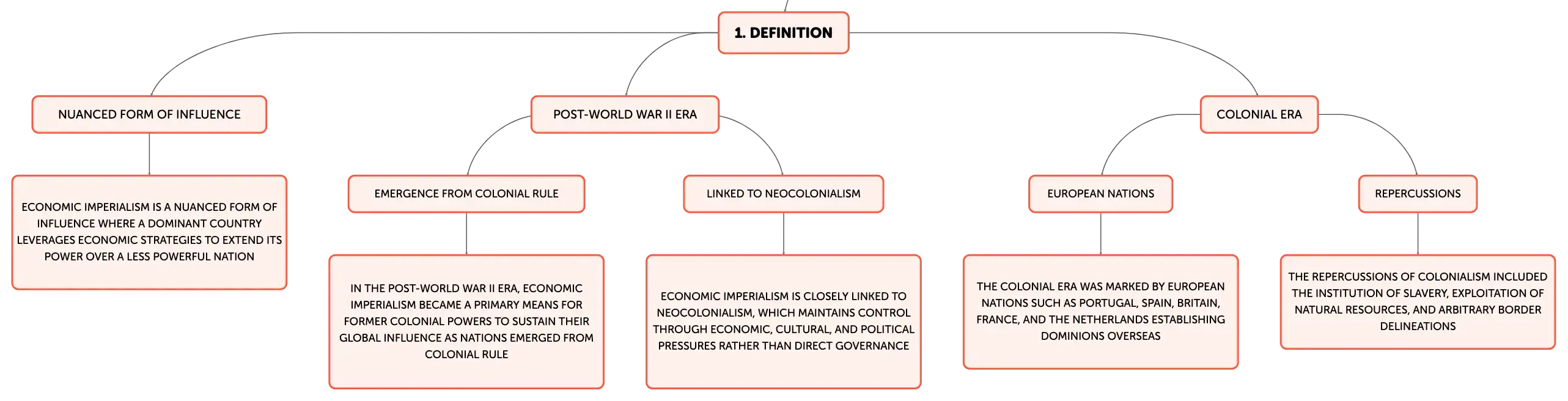 1. DEFINITION

NUANCED FORM OF INFLUENCE

ECONOMIC IMPERIALISM IS A NUANCED FORM OF INFLUENCE WHERE A DOMINANT COUNTRY LEVERAGES ECONOMIC STRATEGIES TO EXTEND ITS POWER OVER A LESS POWERFUL NATION

POST-WORLD WAR II ERA

EMERGENCE FROM COLONIAL RULE

IN THE POST-WORLD WAR II ERA, ECONOMIC IMPERIALISM BECAME A PRIMARY MEANS FOR FORMER COLONIAL POWERS TO SUSTAIN THEIR GLOBAL INFLUENCE AS NATIONS EMERGED FROM COLONIAL RULE

LINKED TO NEOCOLONIALISM

ECONOMIC IMPERIALISM IS CLOSELY LINKED TO NEOCOLONIALISM, WHICH MAINTAINS CONTROL THROUGH ECONOMIC, CULTURAL, AND POLITICAL PRESSURES RATHER THAN DIRECT GOVERNANCE

COLONIAL ERA

EUROPEAN NATIONS

THE COLONIAL ERA WAS MARKED BY EUROPEAN NATIONS SUCH AS PORTUGAL, SPAIN, BRITAIN, FRANCE, AND THE NETHERLANDS ESTABLISHING DOMINIONS OVERSEAS

REPERCUSSIONS

THE REPERCUSSIONS OF COLONIALISM INCLUDED THE INSTITUTION OF SLAVERY, EXPLOITATION OF NATURAL RESOURCES, AND ARBITRARY BORDER DELINEATIONS